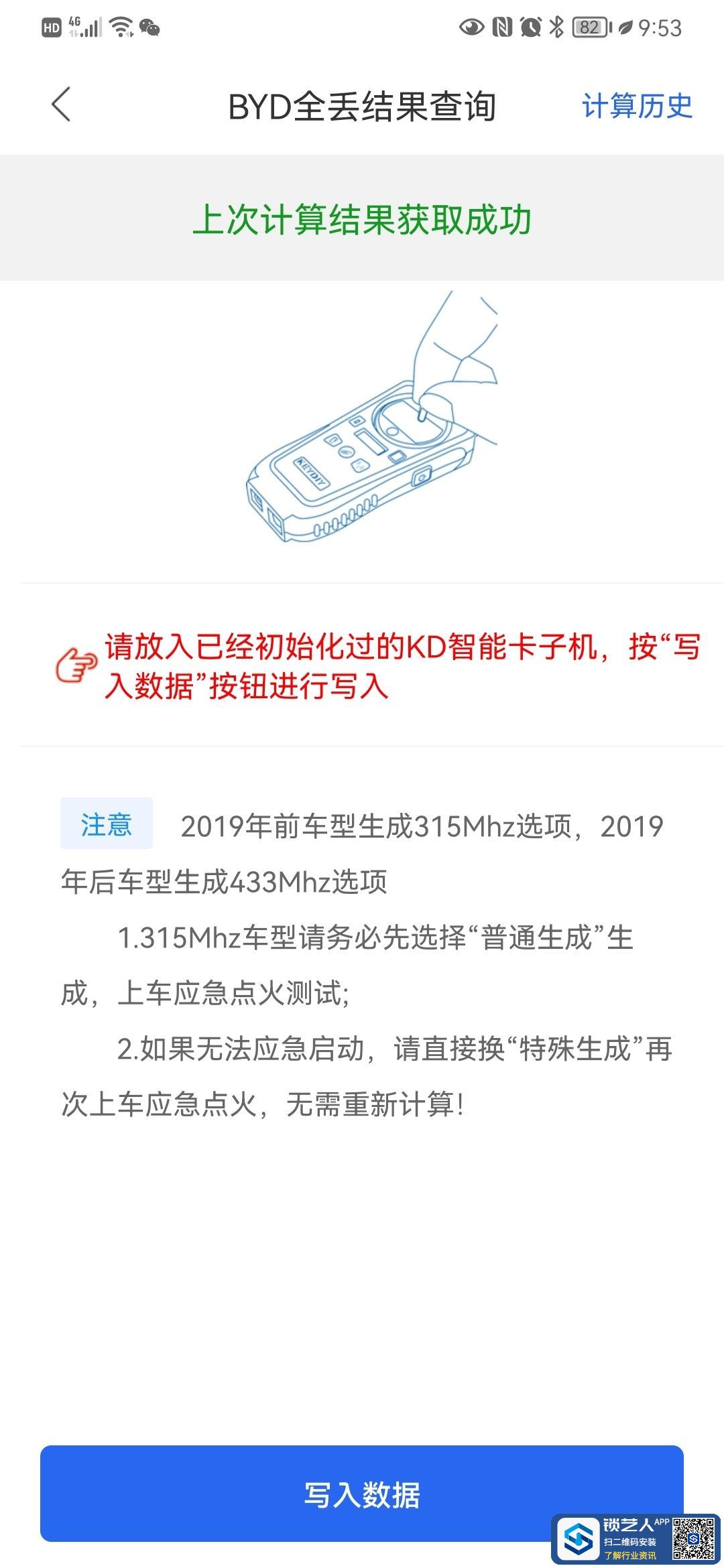 HD 4G 82 9:53

BYD全丢结果查询 计算历史

上次计算结果获取成功

KEYDIY

请放入已经初始化过的KD智能卡子机，按“写入数据”按钮进行写入

注意 2019年前车型生成315Mhz选项，2019年后车型生成433Mhz选项

1.315Mhz车型请务必先选择“普通生成”生成，上车应急点火测试;

2.如果无法应急启动，请直接换“特殊生成”再次上车应急点火，无需重新计算!

写入数据

锁艺人 APP 扫二维码安装 了解行业资讯